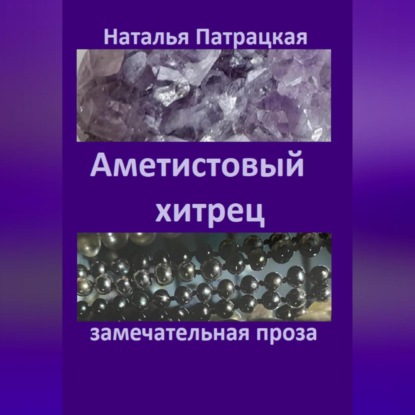 Наталья Патрацкая

Аметистовый хитрец

замечательная проза